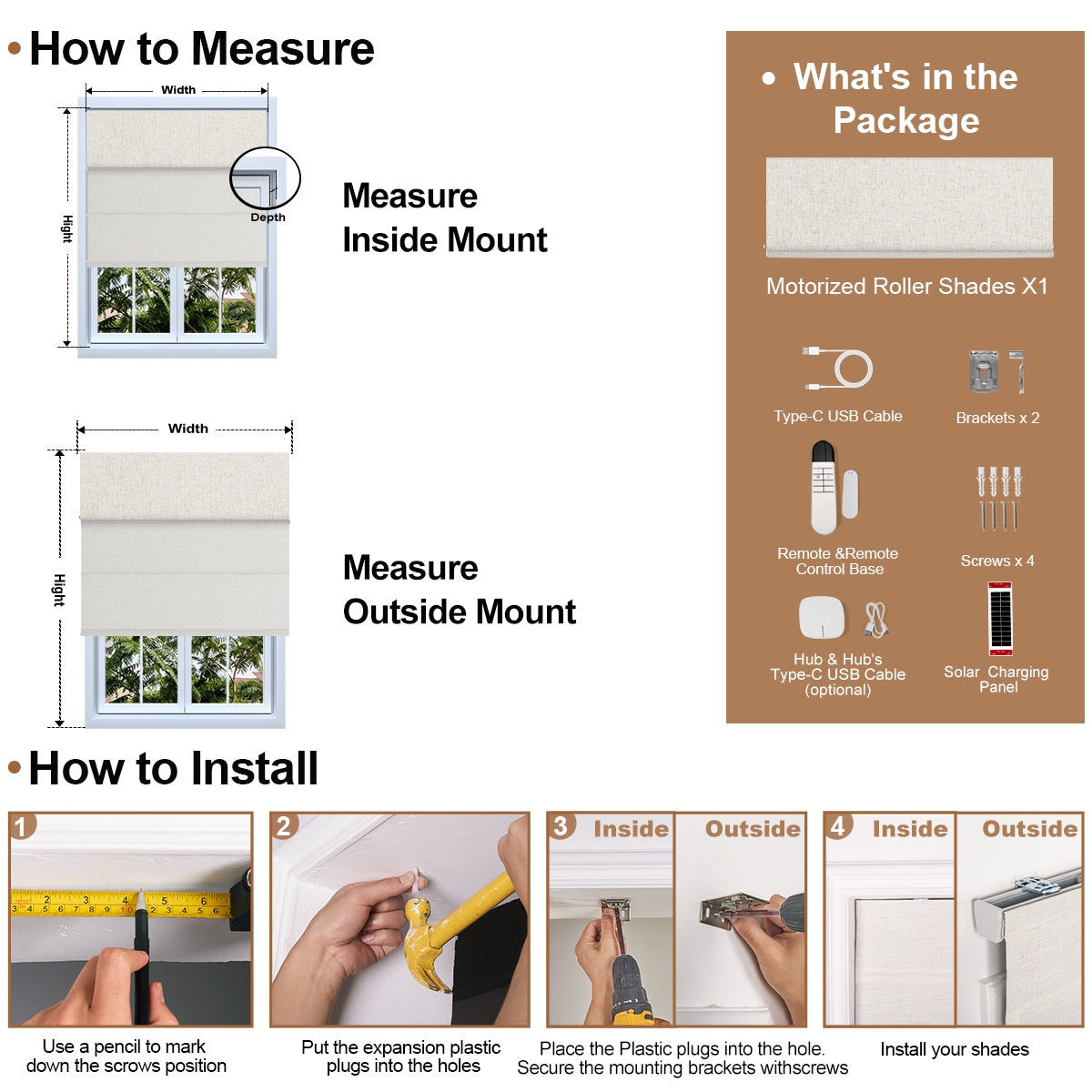 • How to Measure

Width

Hight

Depth

Measure Inside Mount

Width

Hight

Measure Outside Mount

• What's in the Package

Motorized Roller Shades X1

Type-C USB Cable

Brackets x 2

Remote &Remote Control Base

Screws x 4

Hub & Hub's Type-C USB Cable (optional)

Solar Charging Panel

• How to Install

1

Use a pencil to mark down the scrows position

2

Put the expansion plastic plugs into the holes

3 Inside Outside

Place the Plastic plugs into the hole. Secure the mounting brackets withscrews

4 Inside Outside

Install your shades